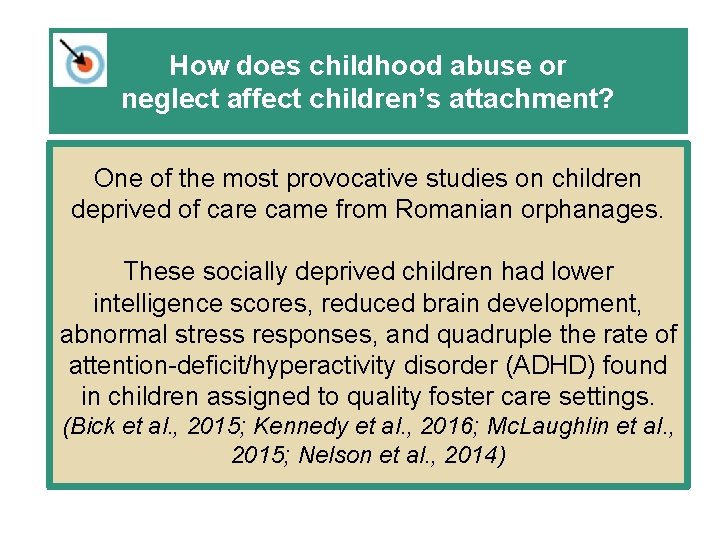 How does childhood abuse or neglect affect children's attachment?

One of the most provocative studies on children deprived of care came from Romanian orphanages.

These socially deprived children had lower intelligence scores, reduced brain development, abnormal stress responses, and quadruple the rate of attention-deficit/hyperactivity disorder (ADHD) found in children assigned to quality foster care settings. (Bick et al., 2015; Kennedy et al., 2016; McLaughlin et al., 2015; Nelson et al., 2014)